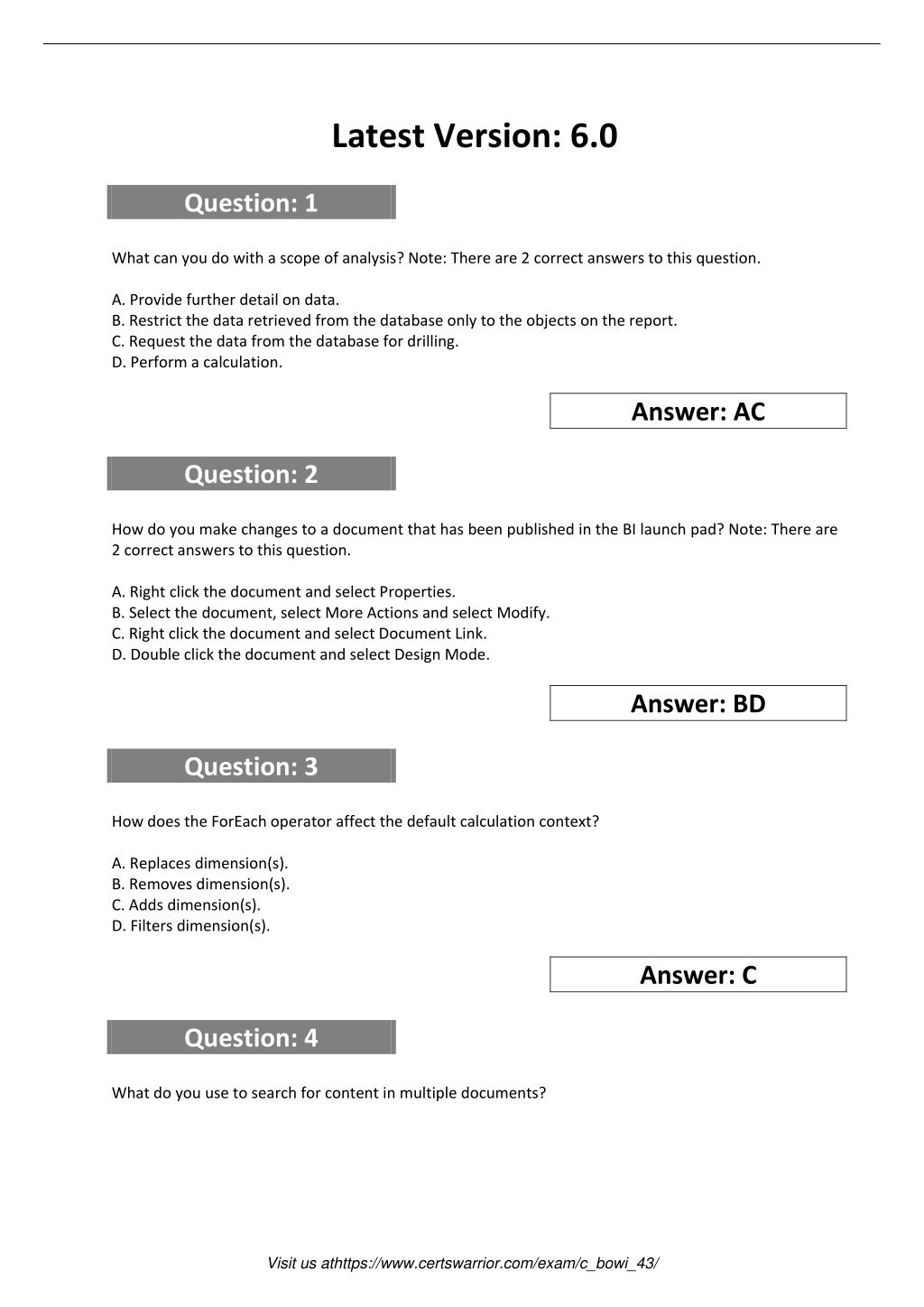 Latest Version: 6.0

Question: 1

What can you do with a scope of analysis? Note: There are 2 correct answers to this question.

A. Provide further detail on data.
B. Restrict the data retrieved from the database only to the objects on the report.
C. Request the data from the database for drilling.
D. Perform a calculation.

Answer: AC

Question: 2

How do you make changes to a document that has been published in the BI launch pad? Note: There are 2 correct answers to this question.

A. Right click the document and select Properties.
B. Select the document, select More Actions and select Modify.
C. Right click the document and select Document Link.
D. Double click the document and select Design Mode.

Answer: BD

Question: 3

How does the ForEach operator affect the default calculation context?

A. Replaces dimension(s).
B. Removes dimension(s).
C. Adds dimension(s).
D. Filters dimension(s).

Answer: C

Question: 4

What do you use to search for content in multiple documents?

Visit us athttps://www.certswarrior.com/exam/c_bowi_43/